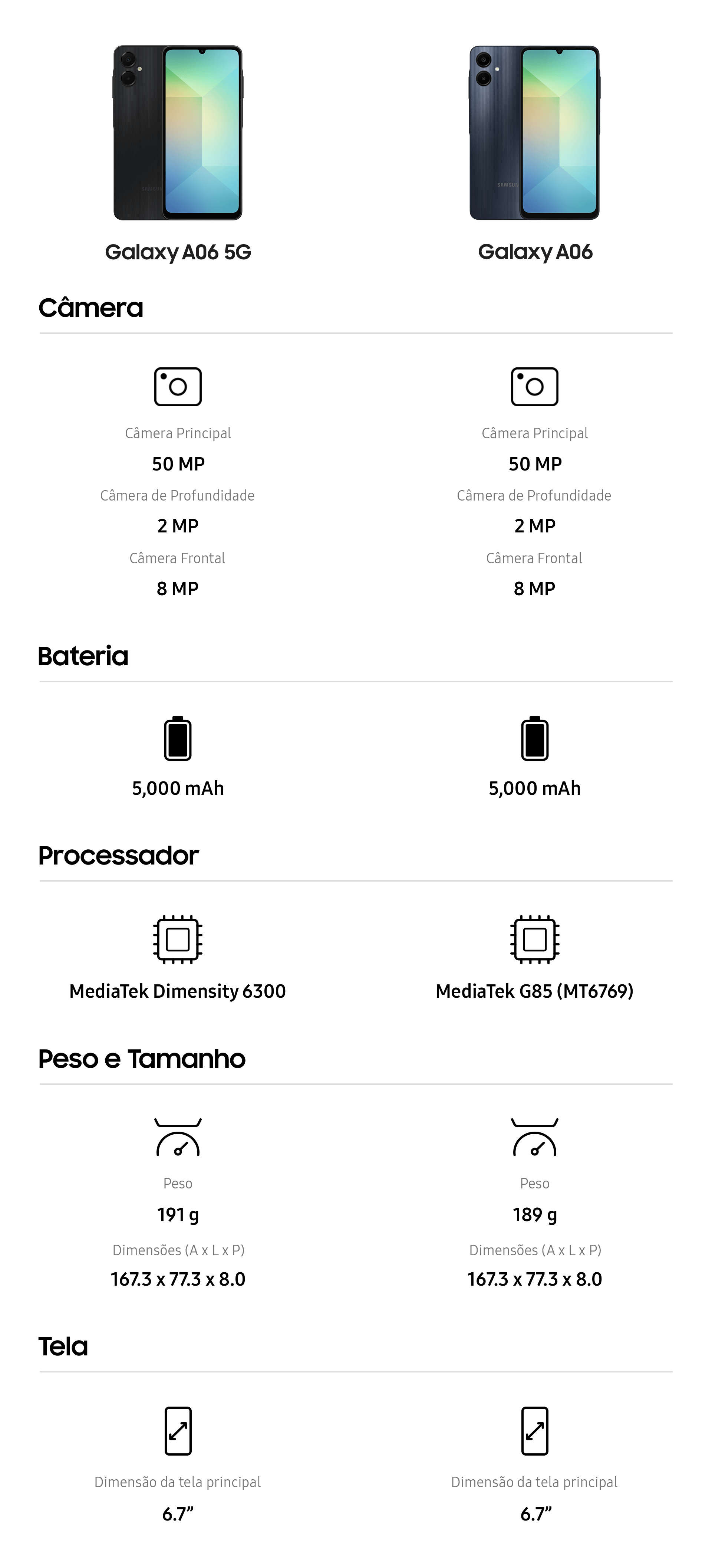 Galaxy A06 5G

Galaxy A06

Câmera

Câmera Principal
50 MP
Câmera de Profundidade
2 MP
Câmera Frontal
8 MP

Câmera Principal
50 MP
Câmera de Profundidade
2 MP
Câmera Frontal
8 MP

Bateria

5,000 mAh

5,000 mAh

Processador

MediaTek Dimensity 6300

MediaTek G85 (MT6769)

Peso e Tamanho

Peso
191 g
Dimensões (A x L x P)
167.3 x 77.3 x 8.0

Peso
189 g
Dimensões (A x L x P)
167.3 x 77.3 x 8.0

Tela

Dimensão da tela principal
6.7”

Dimensão da tela principal
6.7”